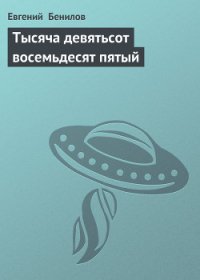 Евгений Бенилов

Тысяча девятьсот восемьдесят пятый